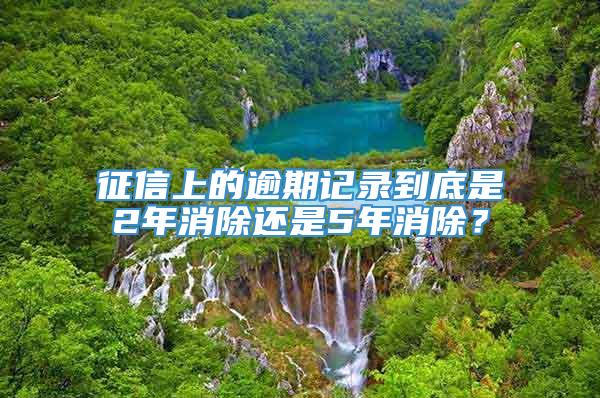 征信上的逾期记录到底是2年消除还是5年消除？